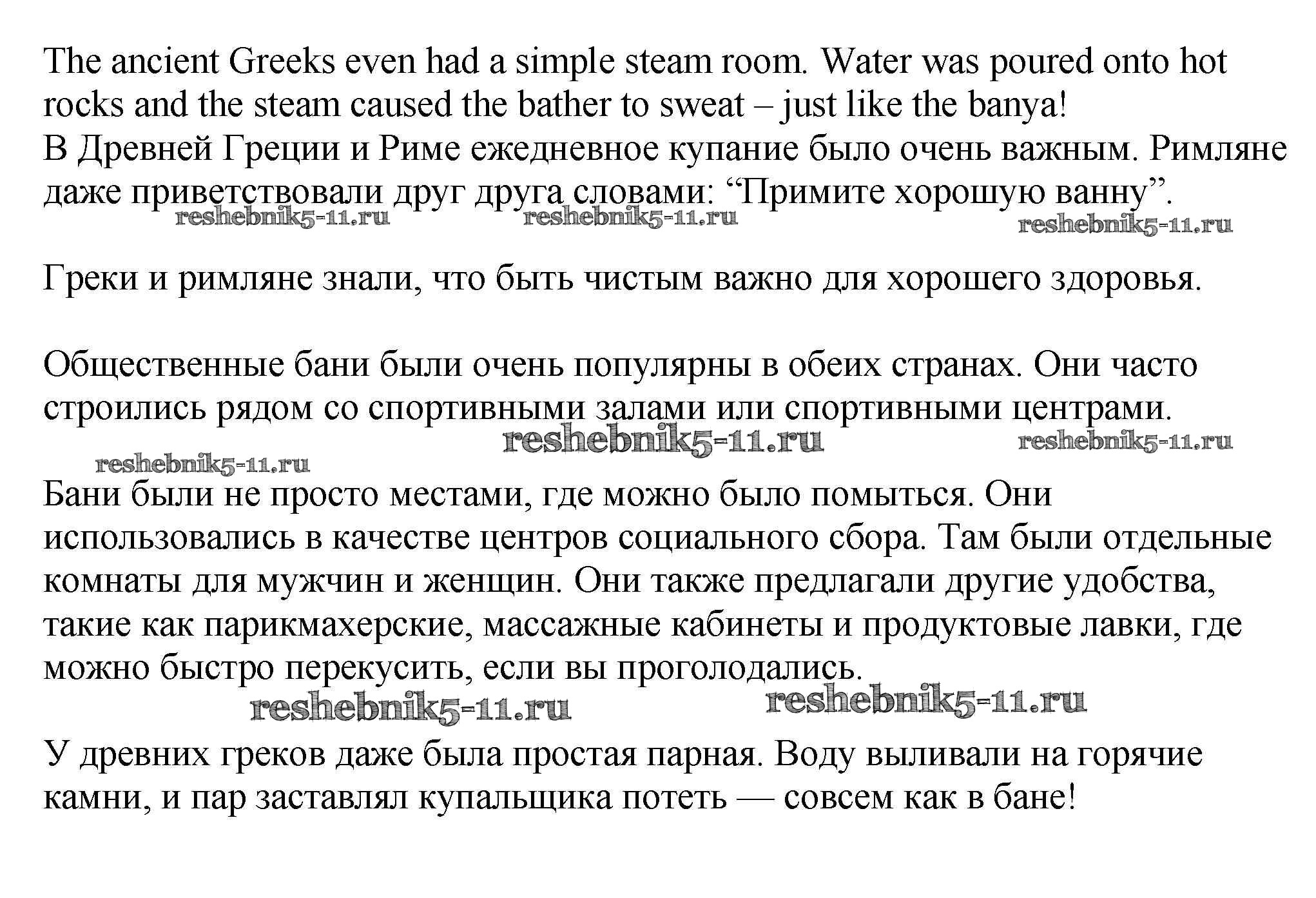 The ancient Greeks even had a simple steam room. Water was poured onto hot rocks and the steam caused the bather to sweat – just like the banya!
В Древней Греции и Риме ежедневное купание было очень важным. Римляне даже приветствовали друг друга словами: “Примите хорошую ванну”.
reshebnik5-11.ru reshebnik5-11.ru reshebnik5-11.ru

Греки и римляне знали, что быть чистым важно для хорошего здоровья.

Общественные бани были очень популярны в обеих странах. Они часто строились рядом со спортивными залами или спортивными центрами.
reshebnik5-11.ru reshebnik5-11.ru
reshebnik5-11.ru
Бани были не просто местами, где можно было помыться. Они использовались в качестве центров социального сбора. Там были отдельные комнаты для мужчин и женщин. Они также предлагали другие удобства, такие как парикмахерские, массажные кабинеты и продуктовые лавки, где можно быстро перекусить, если вы проголодались.
reshebnik5-11.ru reshebnik5-11.ru
У древних греков даже была простая парная. Воду выливали на горячие камни, и пар заставлял купальщика потеть — совсем как в бане!